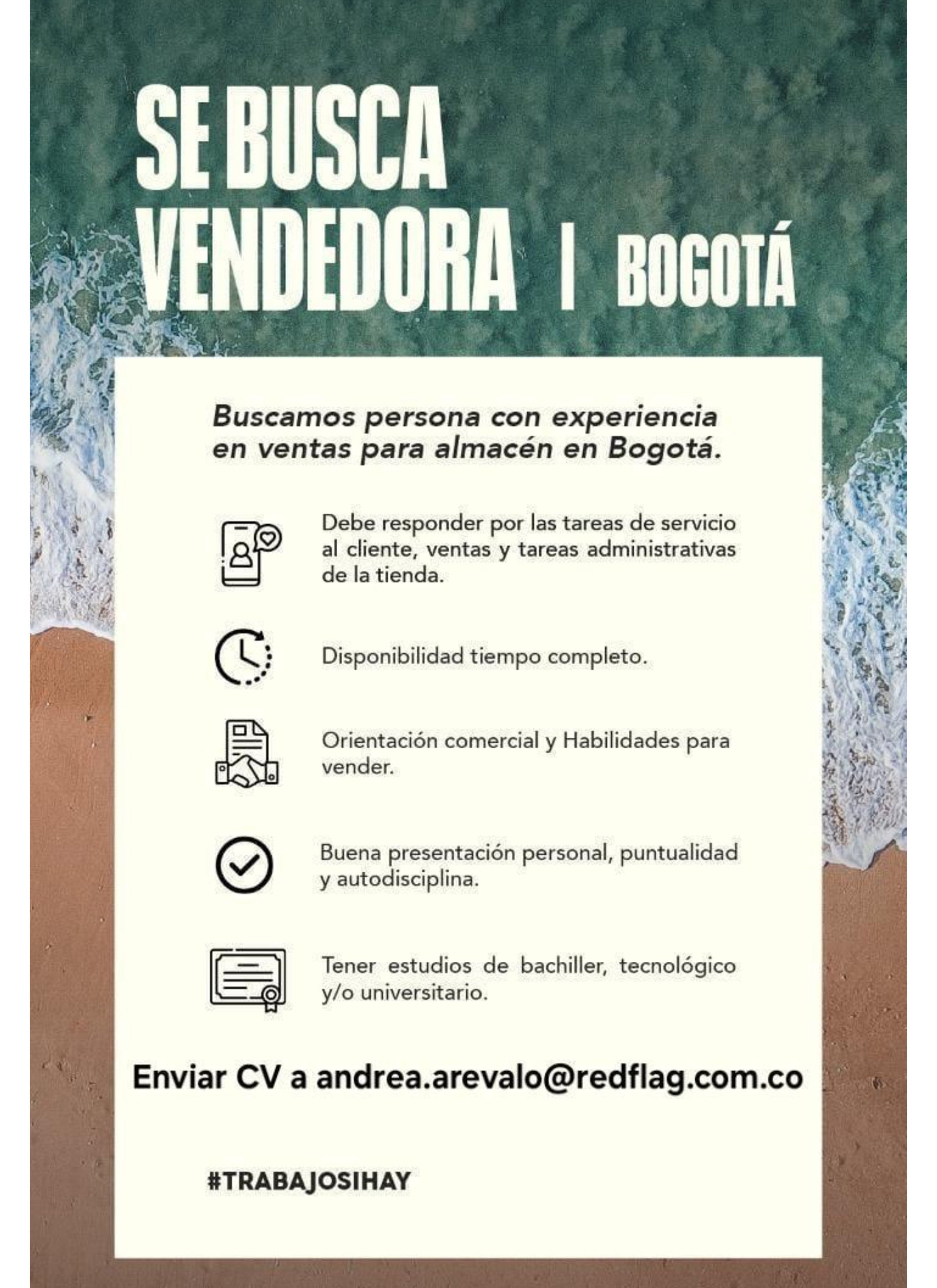 SE BUSCA VENDEDORA | BOGOTÁ

Buscamos persona con experiencia en ventas para almacén en Bogotá.

Debe responder por las tareas de servicio al cliente, ventas y tareas administrativas de la tienda.

Disponibilidad tiempo completo.

Orientación comercial y Habilidades para vender.

Buena presentación personal, puntualidad y autodisciplina.

Tener estudios de bachiller, tecnológico y/o universitario.

Enviar CV a andrea.arevalo@redflag.com.co

#TRABAJOSIHAY